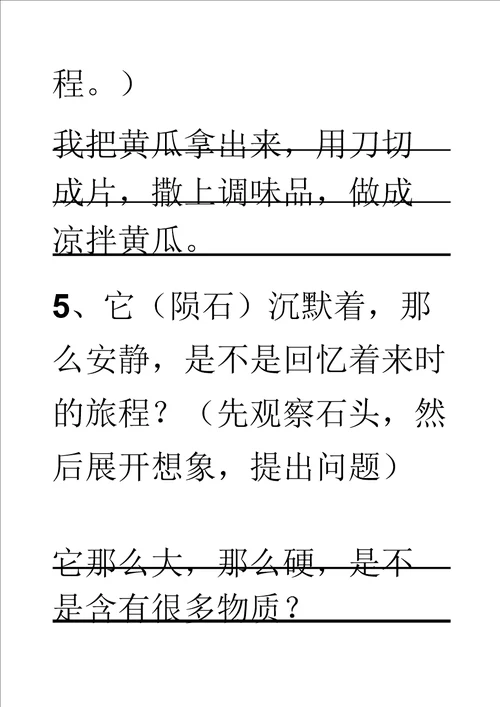 程。）

我把黄瓜拿出来，用刀切成片，撒上调味品，做成凉拌黄瓜。

5、它（陨石）沉默着，那么安静，是不是回忆着来时的旅程？（先观察石头，然后展开想象，提出问题）

它那么大，那么硬，是不是含有很多物质？